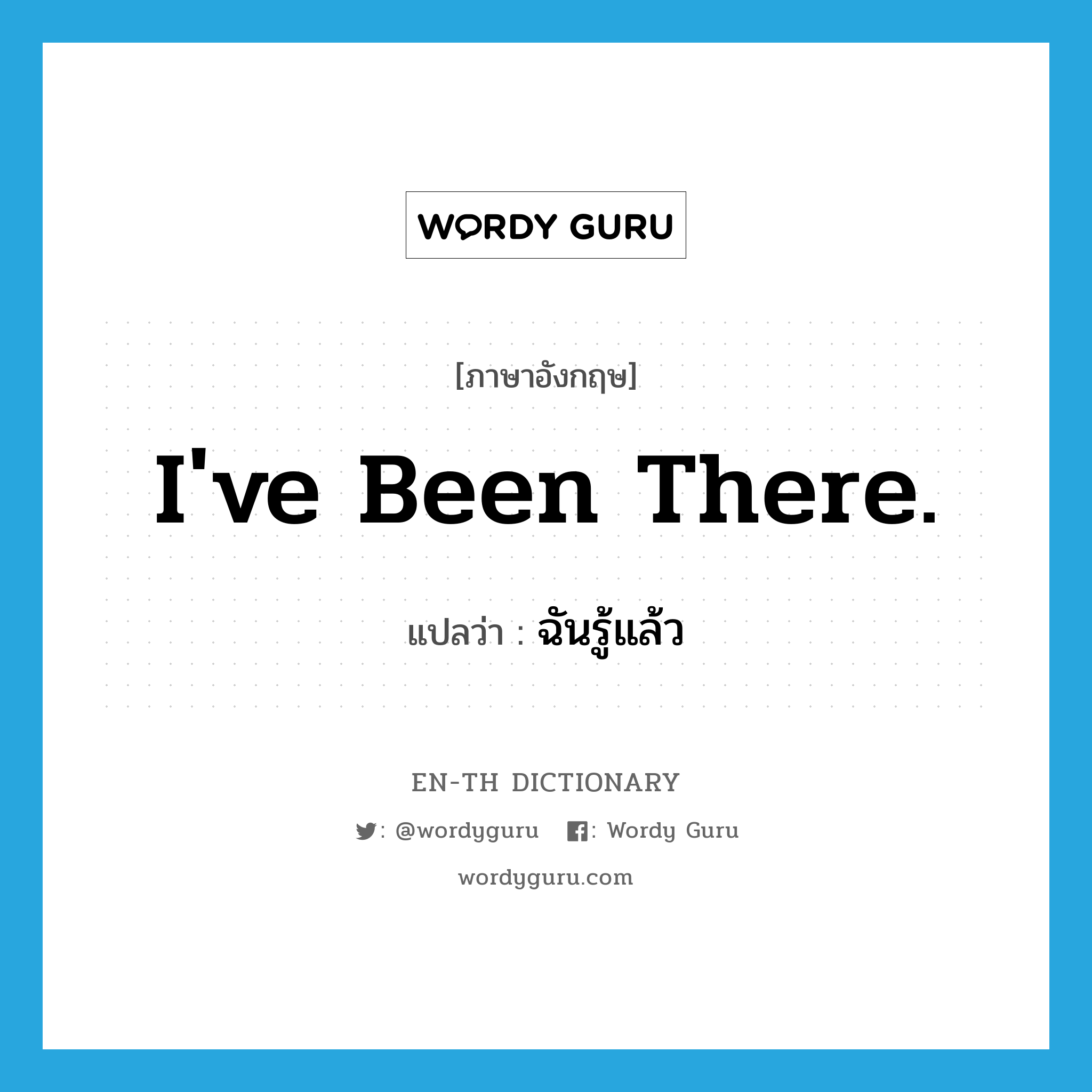 WORDY GURU

[ภาษาอังกฤษ]

I've Been There.

แปลว่า : ฉันรู้แล้ว

EN-TH DICTIONARY

: @wordyguru : Wordy Guru

wordyguru.com